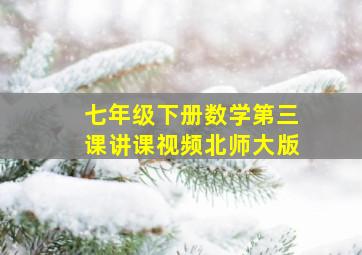 七年级下册数学第三课讲课视频北师大版